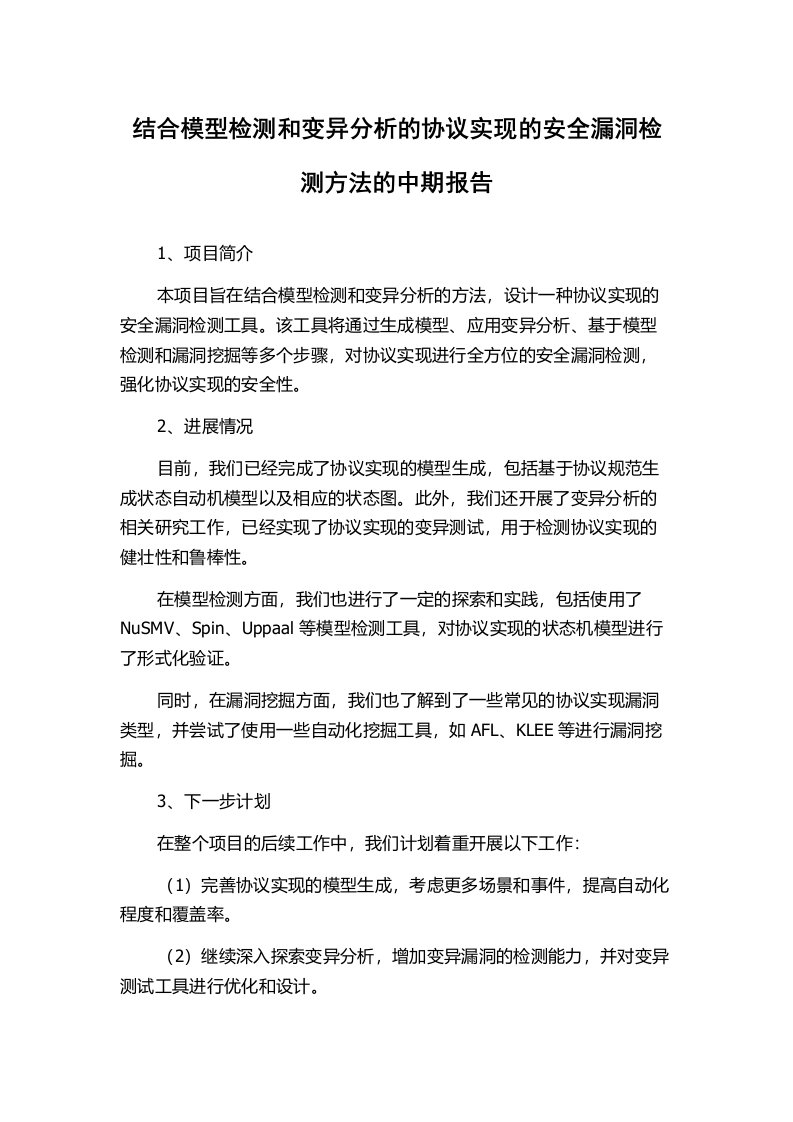 结合模型检测和变异分析的协议实现的安全漏洞检测方法的中期报告

1、项目简介

本项目旨在结合模型检测和变异分析的方法，设计一种协议实现的安全漏洞检测工具。该工具将通过生成模型、应用变异分析、基于模型检测和漏洞挖掘等多个步骤，对协议实现进行全方位的安全漏洞检测，强化协议实现的安全性。

2、进展情况

目前，我们已经完成了协议实现的模型生成，包括基于协议规范生成状态自动机模型以及相应的状态图。此外，我们还开展了变异分析的相关研究工作，已经实现了协议实现的变异测试，用于检测协议实现的健壮性和鲁棒性。

在模型检测方面，我们也进行了一定的探索和实践，包括使用了NuSMV、Spin、Uppaal等模型检测工具，对协议实现的状态机模型进行了形式化验证。

同时，在漏洞挖掘方面，我们也了解到了一些常见的协议实现漏洞类型，并尝试了使用一些自动化挖掘工具，如AFL、KLEE等进行漏洞挖掘。

3、下一步计划

在整个项目的后续工作中，我们计划着重开展以下工作：

（1）完善协议实现的模型生成，考虑更多场景和事件，提高自动化程度和覆盖率。

（2）继续深入探索变异分析，增加变异漏洞的检测能力，并对变异测试工具进行优化和设计。